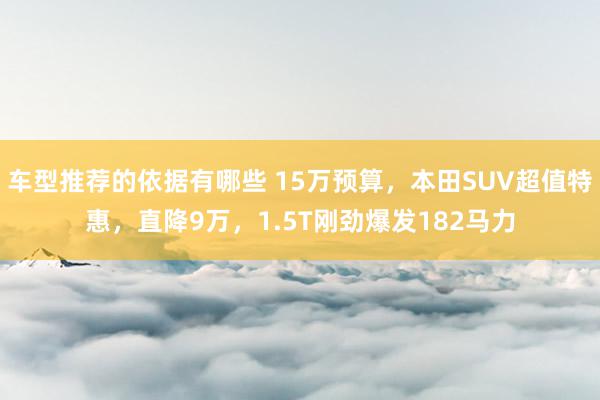 车型推荐的依据有哪些 15万预算，本田SUV超值特惠，直降9万，1.5T刚劲爆发182马力